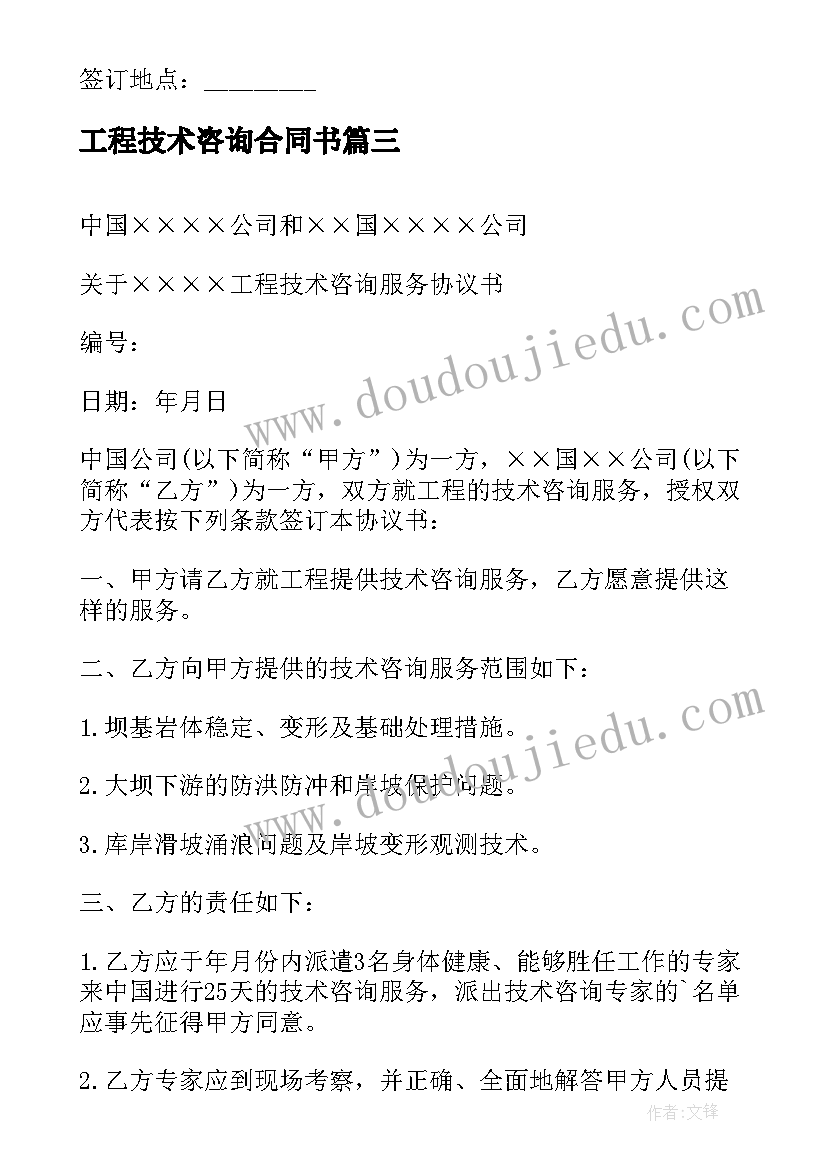 签订地点：________

工程技术咨询合同书篇三

中国××××公司和××国××××公司

关于××××工程技术咨询服务协议书

编号：

日期：年月日

中国公司(以下简称“甲方”)为一方，××国××公司(以下简称“乙方”)为一方，双方就工程的技术咨询服务，授权双方代表按下列条款签订本协议书：

一、甲方请乙方就工程提供技术咨询服务，乙方愿意提供这样的服务。

二、乙方向甲方提供的技术咨询服务范围如下：

1.坝基岩体稳定、变形及基础处理措施。

2.大坝下游的防洪防冲和岸坡保护问题。

3.库岸滑坡涌浪问题及岸坡变形观测技术。

三、乙方的责任如下：

1.乙方应于年月份内派遣3名身体健康、能够胜任工作的专家来中国进行25天的技术咨询服务，派出技术咨询专家的`名单应事先征得甲方同意。

2.乙方专家应到现场考察，并正确、全面地解答甲方人员提

www.doudoujiedu.com

www.doudoujiedu.com

作者:文锋